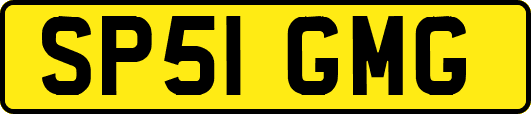 SP51 GMG